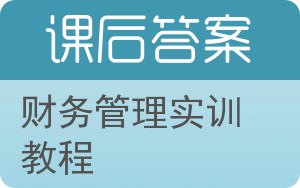 课后答案

财务管理实训教程